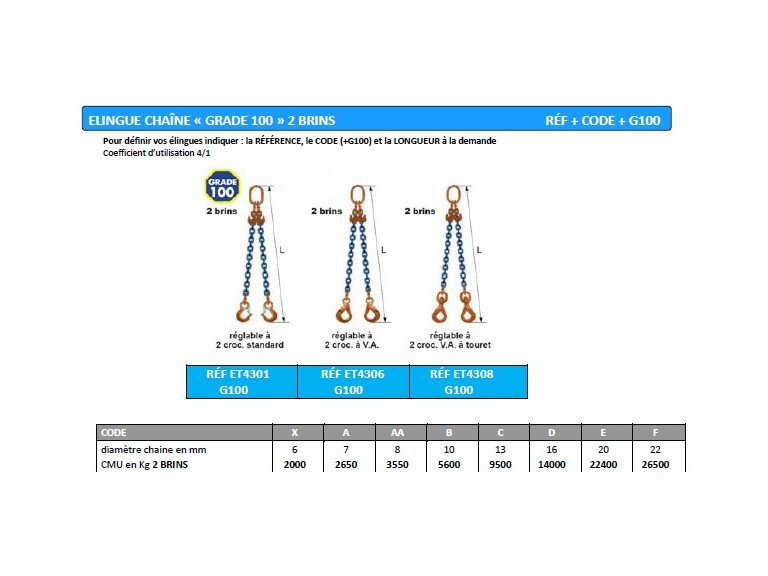 ELINGUE CHAÎNE « GRADE 100 » 2 BRINS

RÉF + CODE + G100

Pour définir vos élingues indiquer : la RÉFÉRENCE, le CODE (+G100) et la LONGUEUR à la demande
Coefficient d'utilisation 4/1

GRADE 100

2 brins

L

réglable à 2 croc. standard

2 brins

L

réglable à 2 croc. à V.A.

2 brins

L

réglable à 2 croc. V.A. à touret

| RÉF ET4301 G100 | RÉF ET4306 G100 | RÉF ET4308 G100 |
|---|---|---|

| CODE | X | A | AA | B | C | D | E | F |
|---|---|---|---|---|---|---|---|---|
| diamètre chaine en mm | 6 | 7 | 8 | 10 | 13 | 16 | 20 | 22 |
| CMU en Kg 2 BRINS | 2000 | 2650 | 3550 | 5600 | 9500 | 14000 | 22400 | 26500 |